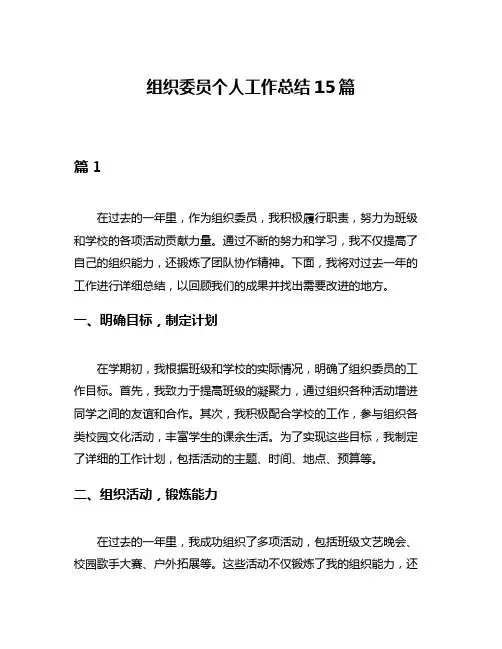 组织委员个人工作总结15篇

篇1

在过去的一年里，作为组织委员，我积极履行职责，努力为班级和学校的各项活动贡献力量。通过不断的努力和学习，我不仅提高了自己的组织能力，还锻炼了团队协作精神。下面，我将对过去一年的工作进行详细总结，以回顾我们的成果并找出需要改进的地方。

一、明确目标，制定计划

在学期初，我根据班级和学校的实际情况，明确了组织委员的工作目标。首先，我致力于提高班级的凝聚力，通过组织各种活动增进同学之间的友谊和合作。其次，我积极配合学校的工作，参与组织各类校园文化活动，丰富学生的课余生活。为了实现这些目标，我制定了详细的工作计划，包括活动的主题、时间、地点、预算等。

二、组织活动，锻炼能力

在过去的一年里，我成功组织了多项活动，包括班级文艺晚会、校园歌手大赛、户外拓展等。这些活动不仅锻炼了我的组织能力，还